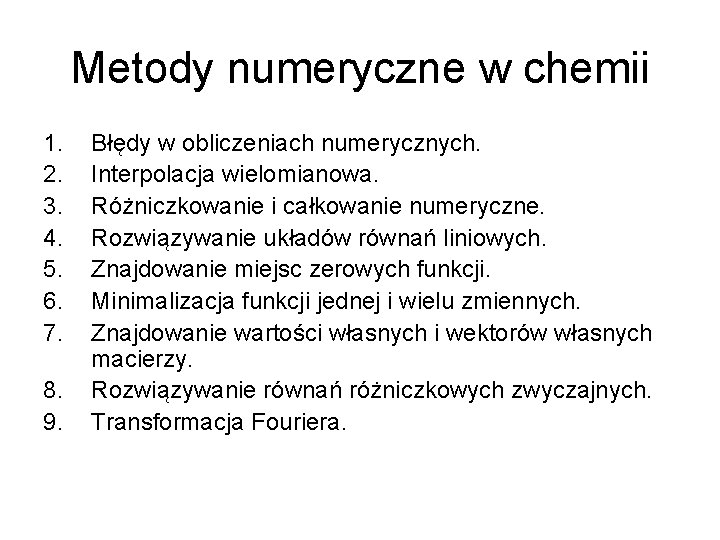 Metody numeryczne w chemii

1. Błędy w obliczeniach numerycznych.
2. Interpolacja wielomianowa.
3. Różniczkowanie i całkowanie numeryczne.
4. Rozwiązywanie układów równań liniowych.
5. Znajdowanie miejsc zerowych funkcji.
6. Minimalizacja funkcji jednej i wielu zmiennych.
7. Znajdowanie wartości własnych i wektorów własnych macierzy.
8. Rozwiązywanie równań różniczkowych zwyczajnych.
9. Transformacja Fouriera.